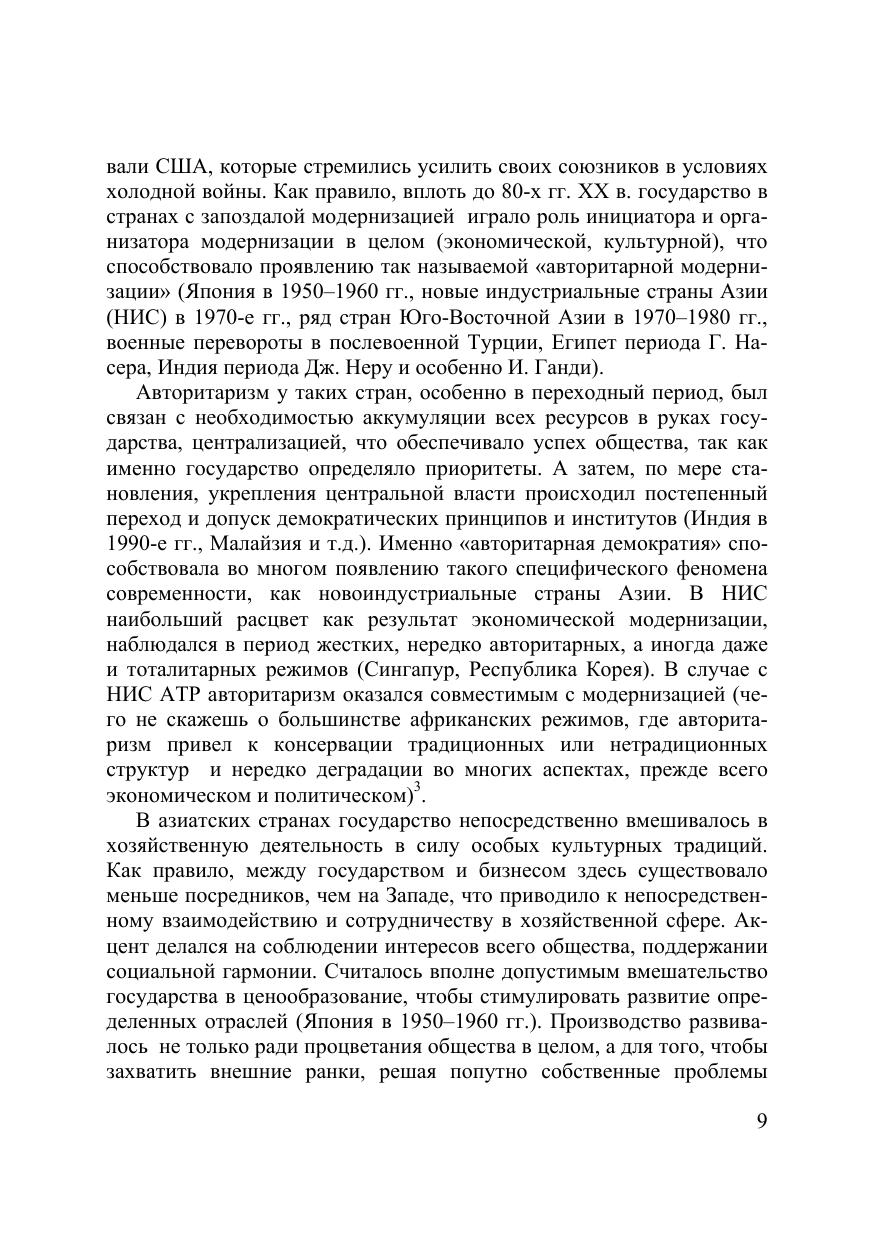 вали США, которые стремились усилить своих союзников в условиях холодной войны. Как правило, вплоть до 80-х гг. XX в. государство в странах с запоздалой модернизацией играло роль инициатора и организатора модернизации в целом (экономической, культурной), что способствовало проявлению так называемой «авторитарной модернизации» (Япония в 1950–1960 гг., новые индустриальные страны Азии (НИС) в 1970-е гг., ряд стран Юго-Восточной Азии в 1970–1980 гг., военные перевороты в послевоенной Турции, Египет периода Г. Насера, Индия периода Дж. Неру и особенно И. Ганди).

Авторитаризм у таких стран, особенно в переходный период, был связан с необходимостью аккумуляции всех ресурсов в руках государства, централизацией, что обеспечивало успех общества, так как именно государство определяло приоритеты. А затем, по мере становления, укрепления центральной власти происходил постепенный переход и допуск демократических принципов и институтов (Индия в 1990-е гг., Малайзия и т.д.). Именно «авторитарная демократия» способствовала во многом появлению такого специфического феномена современности, как новоиндустриальные страны Азии. В НИС наибольший расцвет как результат экономической модернизации, наблюдался в период жестких, нередко авторитарных, а иногда даже и тоталитарных режимов (Сингапур, Республика Корея). В случае с НИС АТР авторитаризм оказался совместимым с модернизацией (чего не скажешь о большинстве африканских режимов, где авторитаризм привел к консервации традиционных или нетрадиционных структур и нередко деградации во многих аспектах, прежде всего экономическом и политическом)$^3$.

В азиатских странах государство непосредственно вмешивалось в хозяйственную деятельность в силу особых культурных традиций. Как правило, между государством и бизнесом здесь существовало меньше посредников, чем на Западе, что приводило к непосредственному взаимодействию и сотрудничеству в хозяйственной сфере. Акцент делался на соблюдении интересов всего общества, поддержании социальной гармонии. Считалось вполне допустимым вмешательство государства в ценообразование, чтобы стимулировать развитие определенных отраслей (Япония в 1950–1960 гг.). Производство развивалось не только ради процветания общества в целом, а для того, чтобы захватить внешние ранки, решая попутно собственные проблемы

9